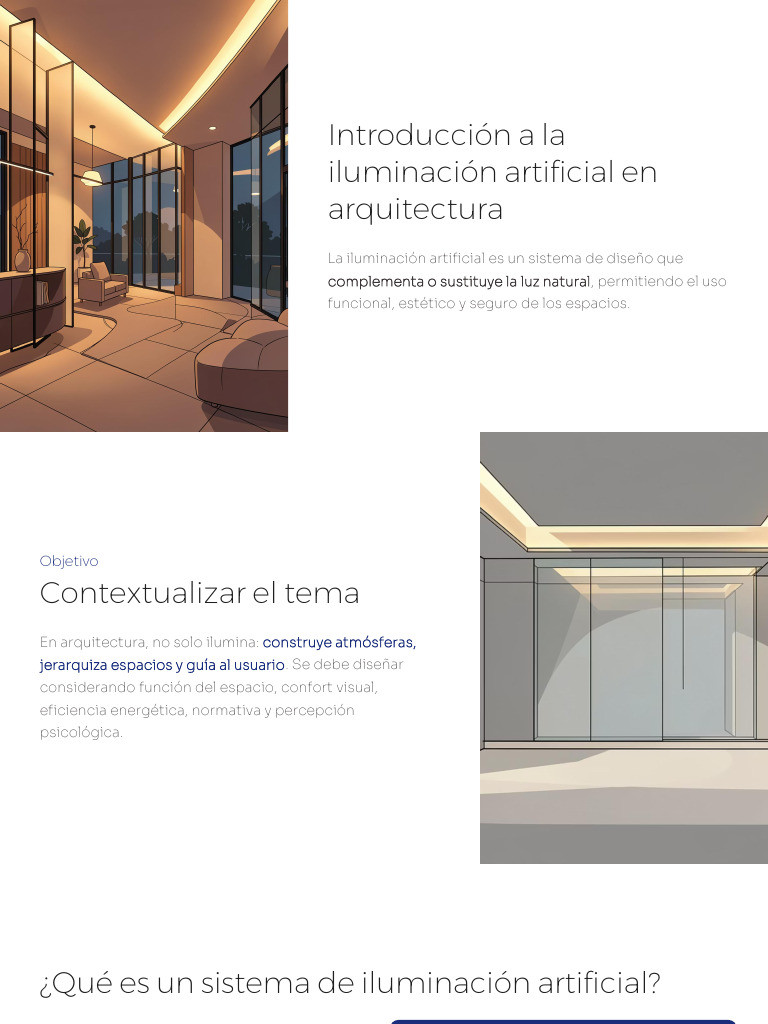 Introducción a la iluminación artificial en arquitectura

La iluminación artificial es un sistema de diseño que complementa o sustituye la luz natural, permitiendo el uso funcional, estético y seguro de los espacios.

Objetivo

Contextualizar el tema

En arquitectura, no solo ilumina: construye atmósferas, jerarquiza espacios y guía al usuario. Se debe diseñar considerando función del espacio, confort visual, eficiencia energética, normativa y percepción psicológica.

¿Qué es un sistema de iluminación artificial?